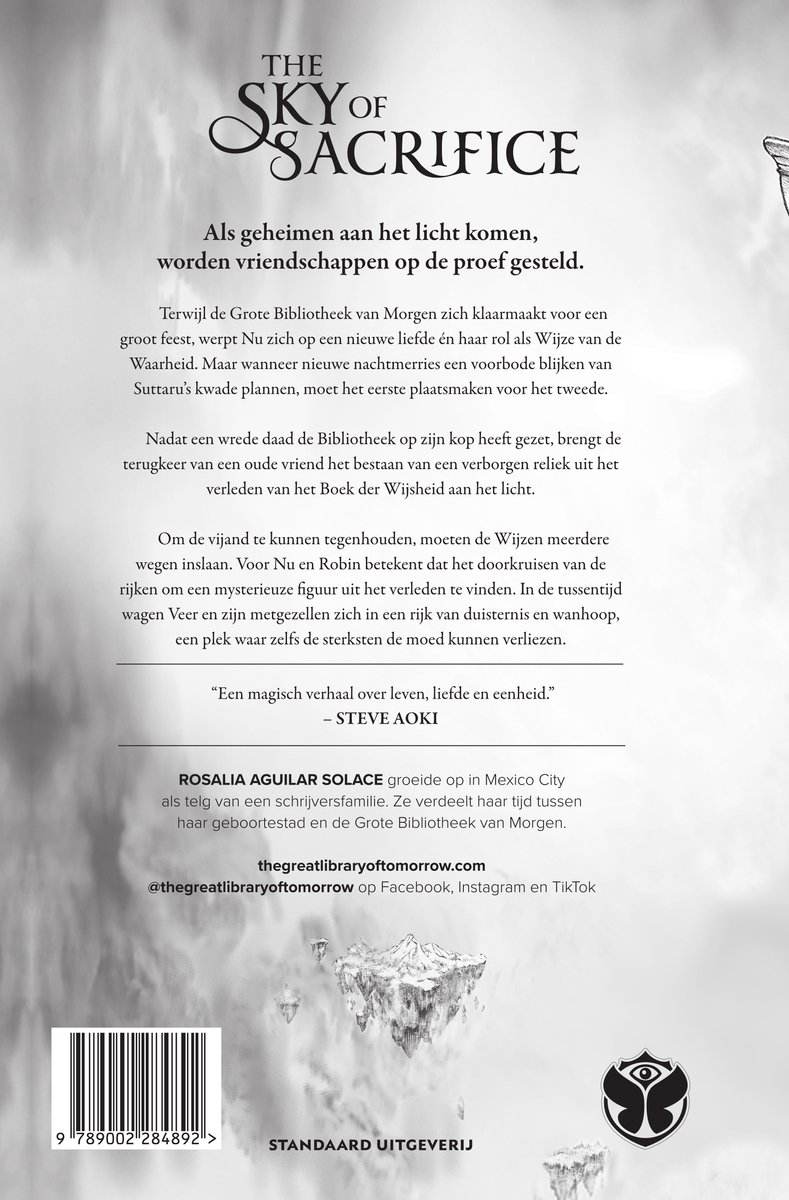 THE SKY OF SACRIFICE

Als geheimen aan het licht komen, worden vriendschappen op de proef gesteld.

Terwijl de Grote Bibliotheek van Morgen zich klaarmaakt voor een groot feest, werpt Nu zich op een nieuwe liefde én haar rol als Wijze van de Waarheid. Maar wanneer nieuwe nachtmerries een voorbode blijken van Suttaru's kwade plannen, moet het eerste plaatsmaken voor het tweede.

Nadat een wrede daad de Bibliotheek op zijn kop heeft gezet, brengt de terugkeer van een oude vriend het bestaan van een verborgen reliek uit het verleden van het Boek der Wijsheid aan het licht.

Om de vijand te kunnen tegenhouden, moeten de Wijzen meerdere wegen inslaan. Voor Nu en Robin betekent dat het doorkruisen van de rijken om een mysterieuze figuur uit het verleden te vinden. In de tussentijd wagen Veer en zijn metgezellen zich in een rijk van duisternis en wanhoop, een plek waar zelfs de sterksten de moed kunnen verliezen.

"Een magisch verhaal over leven, liefde en eenheid."
– STEVE AOKI

ROSALIA AGUILAR SOLACE groeide op in Mexico City als telg van een schrijversfamilie. Ze verdeelt haar tijd tussen haar geboortestad en de Grote Bibliotheek van Morgen.

thegreatlibraryoftomorrow.com
@thegreatlibraryoftomorrow op Facebook, Instagram en TikTok

9 789002 284892 >

STANDAARD UITGEVERIJ